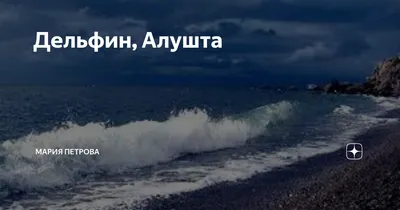 Дельфин, Алушта

МАРИЯ ПЕТРОВА